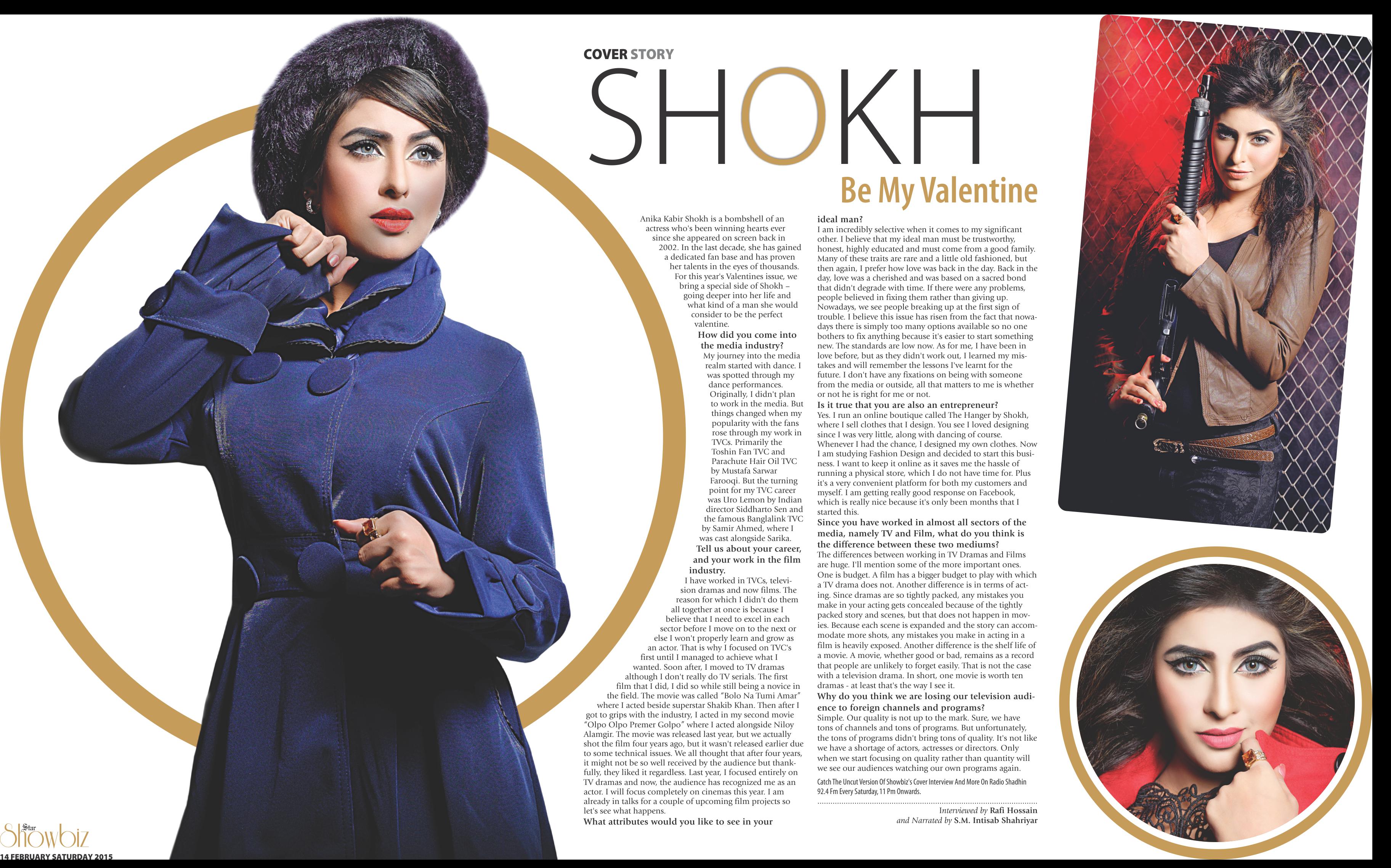 COVER STORY

SHOKH

Be My Valentine

Anika Kabir Shokh is a bombshell of an actress who's been winning hearts ever since she appeared on screen back in 2002. In the last decade, she has gained a dedicated fan base and has proven her talents in the eyes of thousands. For this year's Valentines issue, we bring a special side of Shokh – going deeper into her life and what kind of a man she would consider to be the perfect valentine.

How did you come into the media industry?
My journey into the media realm started with dance. I was spotted through my dance performances. Originally, I didn't plan to work in the media. But things changed when my popularity with the fans rose through my work in TVCs. Primarily the Toshin Fan TVC and Parachute Hair Oil TVC by Mustafa Sarwar Farooqi. But the turning point for my TVC career was Uro Lemon by Indian director Siddharto Sen and the famous Banglalink TVC by Samir Ahmed, where I was cast alongside Sarika.

Tell us about your career, and your work in the film industry.
I have worked in TVCs, television dramas and now films. The reason for which I didn't do them all together at once is because I believe that I need to excel in each sector before I move on to the next or else I won't properly learn and grow as an actor. That is why I focused on TVC's first until I managed to achieve what I wanted. Soon after, I moved to TV dramas although I don't really do TV serials. The first film that I did, I did so while still being a novice in the field. The movie was called "Bolo Na Tumi Amar" where I acted beside superstar Shakib Khan. Then after I got to grips with the industry, I acted in my second movie "Olpo Olpo Premer Golpo" where I acted alongside Niloy Alamgir. The movie was released last year, but we actually shot the film four years ago, but it wasn't released earlier due to some technical issues. We all thought that after four years, it might not be so well received by the audience but thankfully, they liked it regardless. Last year, I focused entirely on TV dramas and now, the audience has recognized me as an actor. I will focus completely on cinemas this year. I am already in talks for a couple of upcoming film projects so let's see what happens.

What attributes would you like to see in your ideal man?
I am incredibly selective when it comes to my significant other. I believe that my ideal man must be trustworthy, honest, highly educated and must come from a good family. Many of these traits are rare and a little old fashioned, but then again, I prefer how love was back in the day. Back in the day, love was a cherished and was based on a sacred bond that didn't degrade with time. If there were any problems, people believed in fixing them rather than giving up. Nowadays, we see people breaking up at the first sign of trouble. I believe this issue has risen from the fact that nowadays there is simply too many options available so no one bothers to fix anything because it's easier to start something new. The standards are low now. As for me, I have been in love before, but as they didn't work out, I learned my mistakes and will remember the lessons I've learnt for the future. I don't have any fixations on being with someone from the media or outside, all that matters to me is whether or not he is right for me or not.

Is it true that you are also an entrepreneur?
Yes. I run an online boutique called The Hanger by Shokh, where I sell clothes that I design. You see I loved designing since I was very little, along with dancing of course. Whenever I had the chance, I designed my own clothes. Now I am studying Fashion Design and decided to start this business. I want to keep it online as it saves me the hassle of running a physical store, which I do not have time for. Plus it's a very convenient platform for both my customers and myself. I am getting really good response on Facebook, which is really nice because it's only been months that I started this.

Since you have worked in almost all sectors of the media, namely TV and Film, what do you think is the difference between these two mediums?
The differences between working in TV Dramas and Films are huge. I'll mention some of the more important ones. One is budget. A film has a bigger budget to play with which a TV drama does not. Another difference is in terms of acting. Since dramas are so tightly packed, any mistakes you make in your acting gets concealed because of the tightly packed story and scenes, but that does not happen in movies. Because each scene is expanded and the story can accommodate more shots, any mistakes you make in acting in a film is heavily exposed. Another difference is the shelf life of a movie. A movie, whether good or bad, remains as a record that people are unlikely to forget easily. That is not the case with a television drama. In short, one movie is worth ten dramas - at least that's the way I see it.

Why do you think we are losing our television audience to foreign channels and programs?
Simple. Our quality is not up to the mark. Sure, we have tons of channels and tons of programs. But unfortunately, the tons of programs didn't bring tons of quality. It's not like we have a shortage of actors, actresses or directors. Only when we start focusing on quality rather than quantity will we see our audiences watching our own programs again.

Catch The Uncut Version Of Showbiz's Cover Interview And More On Radio Shadhin 92.4 Fm Every Saturday, 11 Pm Onwards.

Interviewed by Rafi Hossain
and Narrated by S.M. Intisab Shahriyar

Star Showbiz
14 FEBRUARY SATURDAY 2015